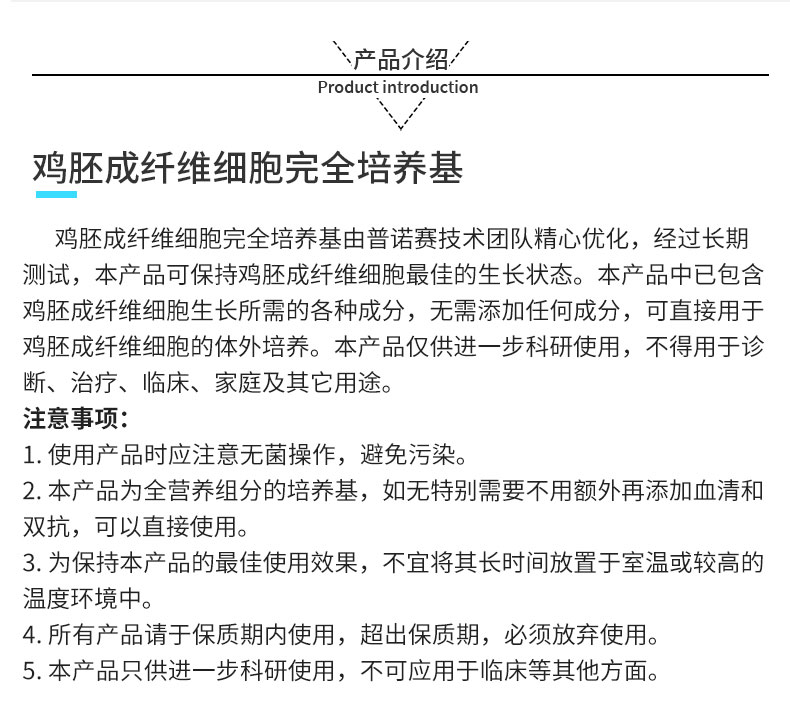 产品介绍
Product introduction

鸡胚成纤维细胞完全培养基

鸡胚成纤维细胞完全培养基由普诺赛技术团队精心优化，经过长期测试，本产品可保持鸡胚成纤维细胞最佳的生长状态。本产品中已包含鸡胚成纤维细胞生长所需的各种成分，无需添加任何成分，可直接用于鸡胚成纤维细胞的体外培养。本产品仅供进一步科研使用，不得用于诊断、治疗、临床、家庭及其它用途。

注意事项：
1.使用产品时应注意无菌操作，避免污染。
2.本产品为全营养组分的培养基，如无特别需要不用额外再添加血清和双抗，可以直接使用。
3.为保持本产品的最佳使用效果，不宜将其长时间放置于室温或较高的温度环境中。
4.所有产品请于保质期内使用，超出保质期，必须放弃使用。
5.本产品只供进一步科研使用，不可应用于临床等其他方面。